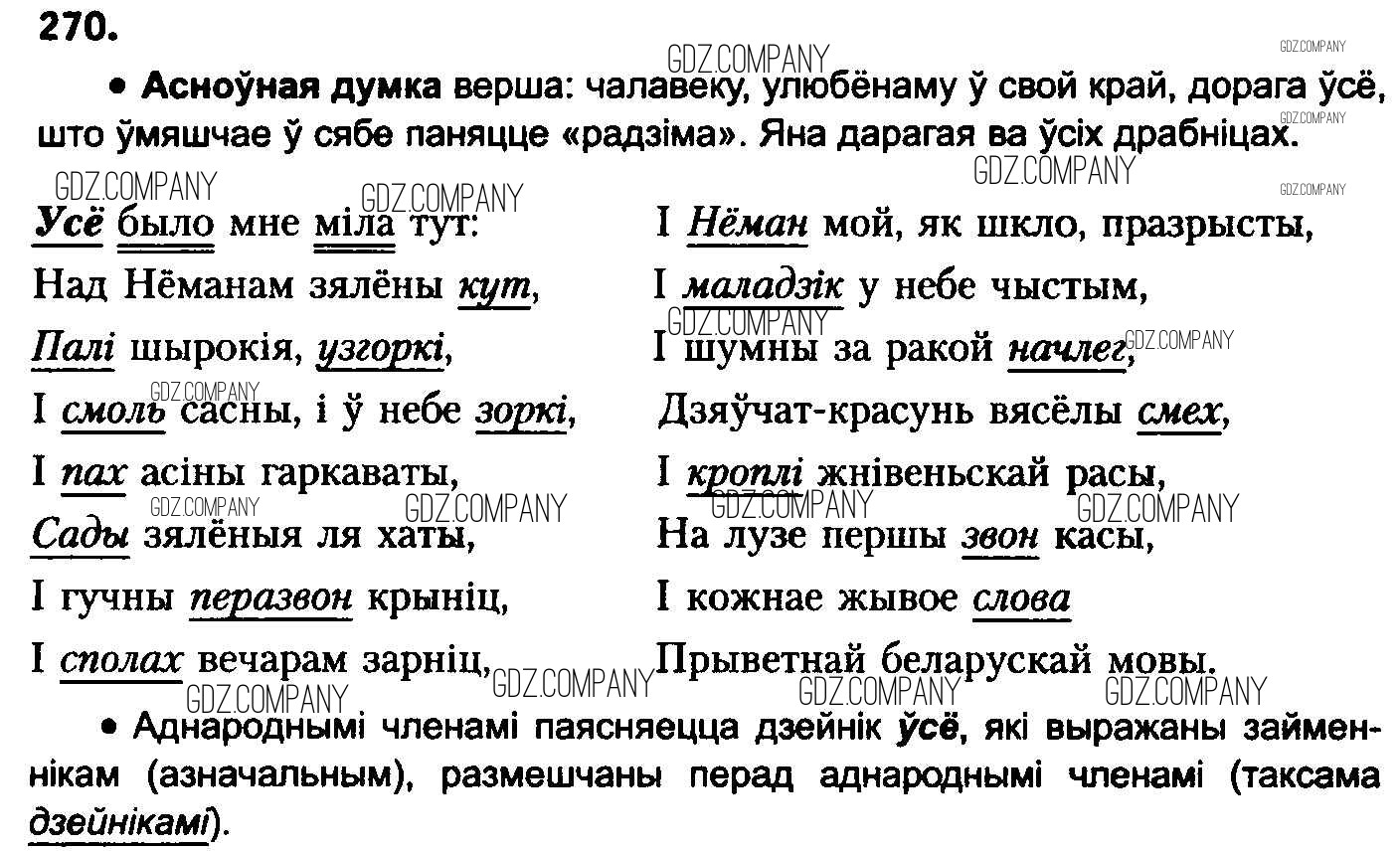 270.

• Асноўная думка верша: чалавеку, улюбёнаму ў свой край, дорага ўсё, што ўмяшчае ў сябе паняцце «радзіма». Яна дарагая ва ўсіх драбніцах.

Усё было мне міла тут:
Над Нёманам зялёны кут,
Палі шырокія, узгоркі,
І смоль сасны, і ў небе зоркі,
І пах асіны гаркаваты,
Сады зялёныя ля хаты,
І гучны перазвон крыніц,
І сполах вечарам зарніц,

І Нёман мой, як шкло, празрысты,
І маладзік у небе чыстым,
І шумны за ракой начлег,
Дзяўчат-красунь вясёлы смех,
І кроплі жнівеньскай расы,
На лузе першы звон касы,
І кожнае жывое слова
Прыветнай беларускай мовы.

• Аднароднымі членамі паясняецца дзейнік ўсё, які выражаны займеннікам (азначальным), размешчаны перад аднароднымі членамі (таксама дзейнікамі).

GDZ.COMPANY